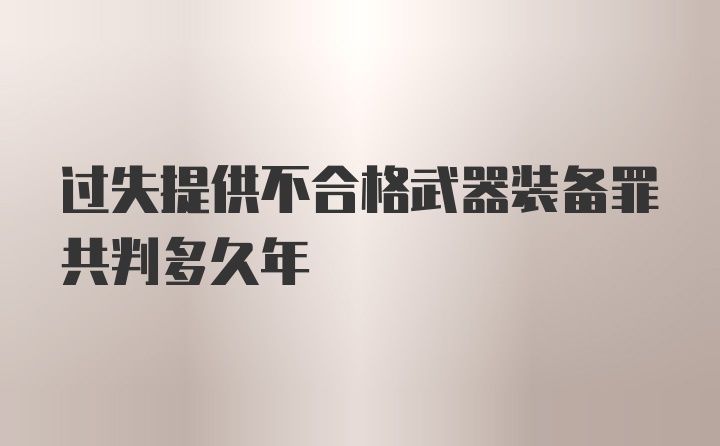 过失提供不合格武器装备罪共判多久年